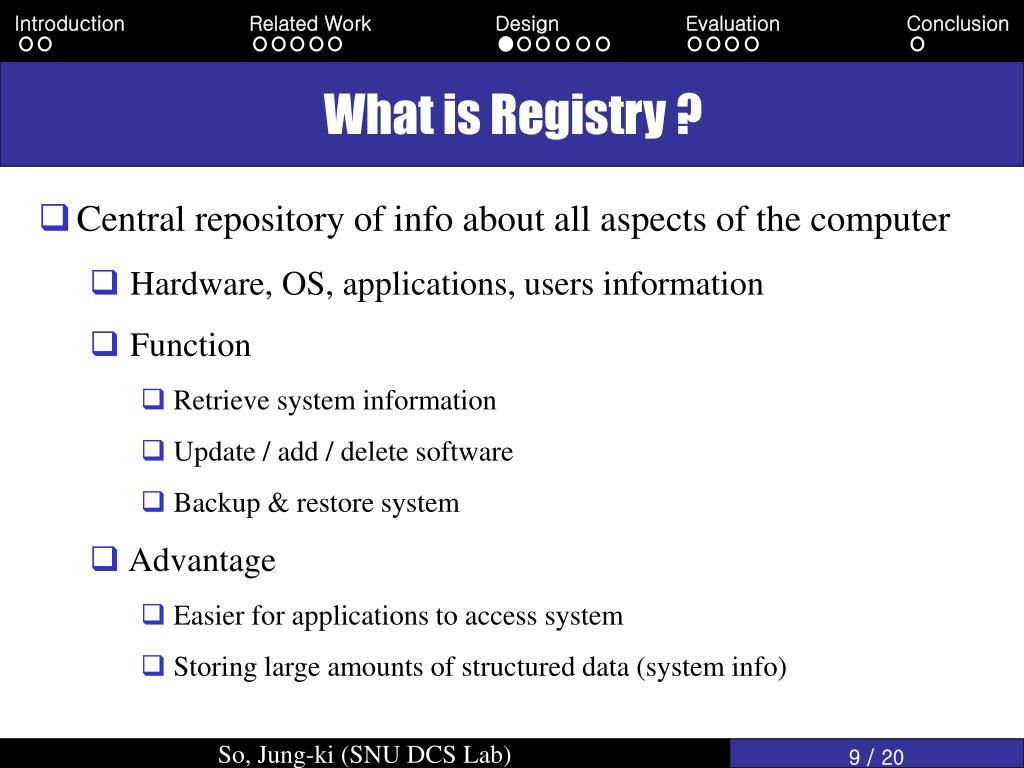 Introduction Related Work Design Evaluation Conclusion

What is Registry ?

Central repository of info about all aspects of the computer

Hardware, OS, applications, users information

Function

Retrieve system information

Update / add / delete software

Backup & restore system

Advantage

Easier for applications to access system

Storing large amounts of structured data (system info)

So, Jung-ki (SNU DCS Lab) 9 / 20